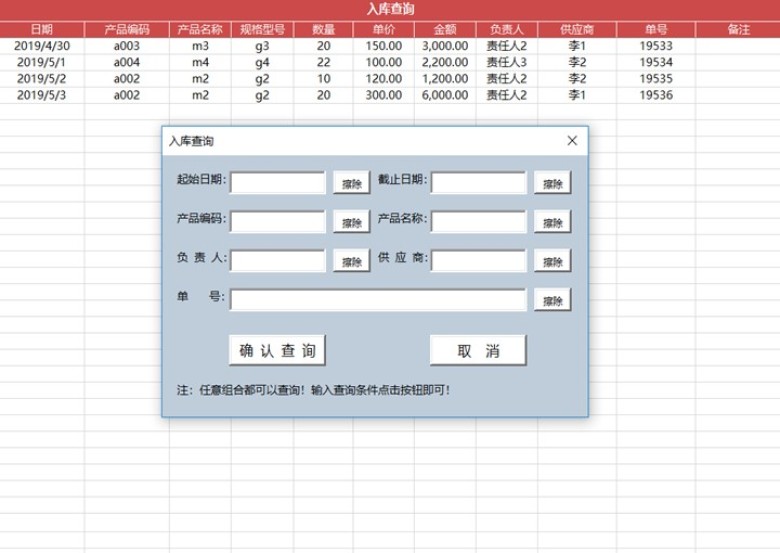 入库查询

| 日期 | 产品编码 | 产品名称 | 规格型号 | 数量 | 单价 | 金额 | 负责人 | 供应商 | 单号 | 备注 |
|---|---|---|---|---|---|---|---|---|---|---|
| 2019/4/30 | a003 | m3 | g3 | 20 | 150.00 | 3,000.00 | 责任人2 | 李1 | 19533 | |
| 2019/5/1 | a004 | m4 | g4 | 22 | 100.00 | 2,200.00 | 责任人3 | 李2 | 19534 | |
| 2019/5/2 | a002 | m2 | g2 | 10 | 120.00 | 1,200.00 | 责任人2 | 李2 | 19535 | |
| 2019/5/3 | a002 | m2 | g2 | 20 | 300.00 | 6,000.00 | 责任人2 | 李1 | 19536 | |

入库查询

×

起始日期: 擦除 截止日期: 擦除

产品编码: 擦除 产品名称: 擦除

负 责 人: 擦除 供 应 商: 擦除

单 号: 擦除

确 认 查 询

取 消

注：任意组合都可以查询！输入查询条件点击按钮即可！